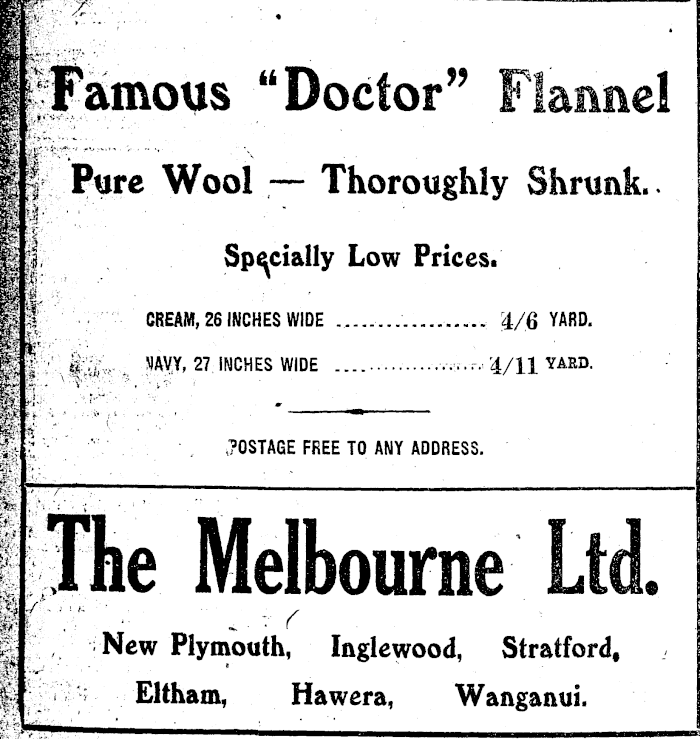 Famous "Doctor" Flannel

Pure Wool — Thoroughly Shrunk.

Specially Low Prices.

CREAM, 26 INCHES WIDE .................... 4/6 YARD.

NAVY, 27 INCHES WIDE .................... 4/11 YARD.

POSTAGE FREE TO ANY ADDRESS.

The Melbourne Ltd.

New Plymouth, Inglewood, Stratford, Eltham, Hawera, Wanganui.